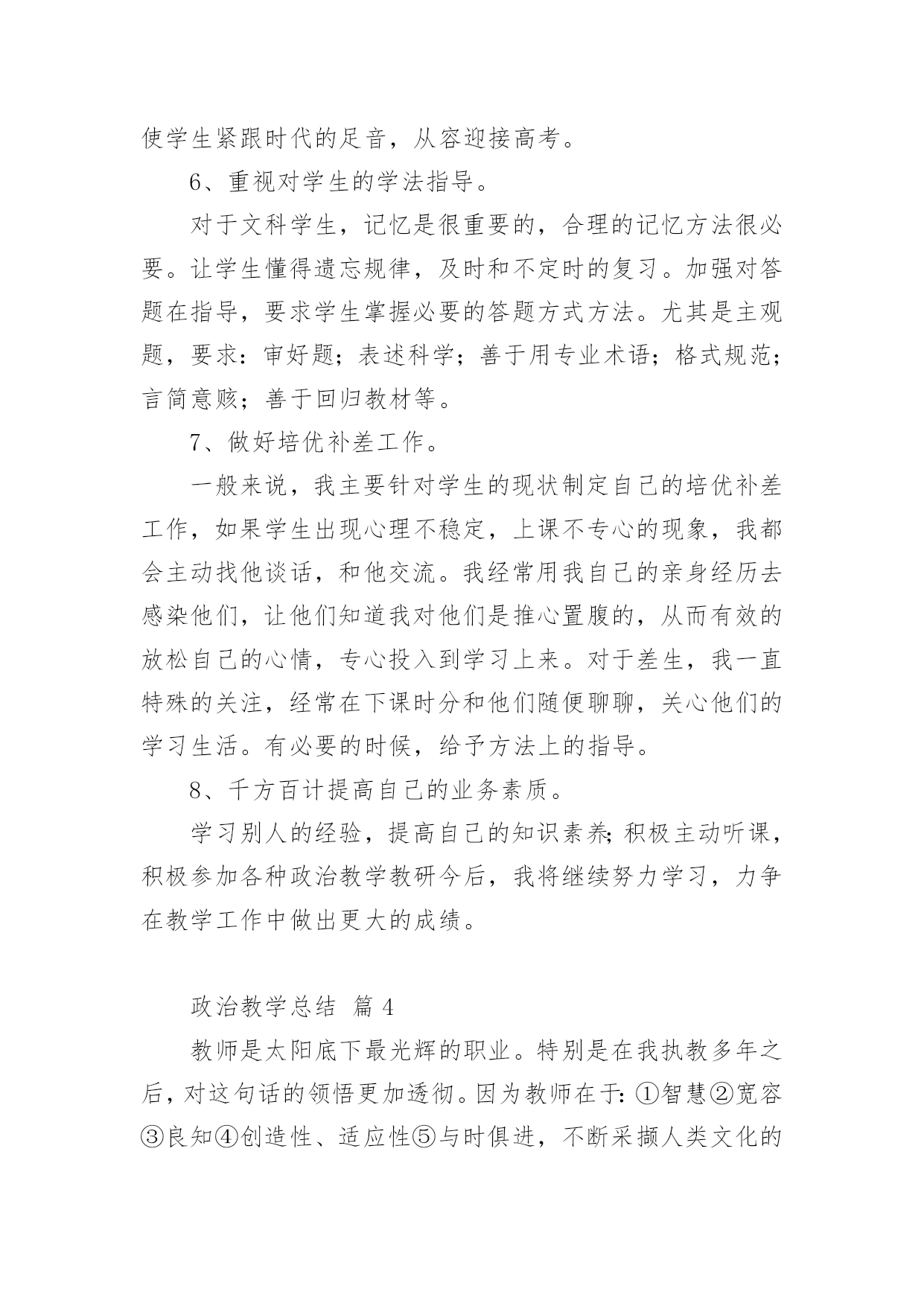 使学生紧跟时代的足音，从容迎接高考。

6、重视对学生的学法指导。

对于文科学生，记忆是很重要的，合理的记忆方法很必要。让学生懂得遗忘规律，及时和不定时的复习。加强对答题在指导，要求学生掌握必要的答题方式方法。尤其是主观题，要求：审好题；表述科学；善于用专业术语；格式规范；言简意赅；善于回归教材等。

7、做好培优补差工作。

一般来说，我主要针对学生的现状制定自己的培优补差工作，如果学生出现心理不稳定，上课不专心的现象，我都会主动找他谈话，和他交流。我经常用我自己的亲身经历去感染他们，让他们知道我对他们是推心置腹的，从而有效的放松自己的心情，专心投入到学习上来。对于差生，我一直特殊的关注，经常在下课时分和他们随便聊聊，关心他们的学习生活。有必要的时候，给予方法上的指导。

8、千方百计提高自己的业务素质。

学习别人的经验，提高自己的知识素养;积极主动听课，积极参加各种政治教学教研今后，我将继续努力学习，力争在教学工作中做出更大的成绩。

政治教学总结 篇 4

教师是太阳底下最光辉的职业。特别是在我执教多年之后，对这句话的领悟更加透彻。因为教师在于:①智慧②宽容③良知④创造性、适应性⑤与时俱进，不断采撷人类文化的